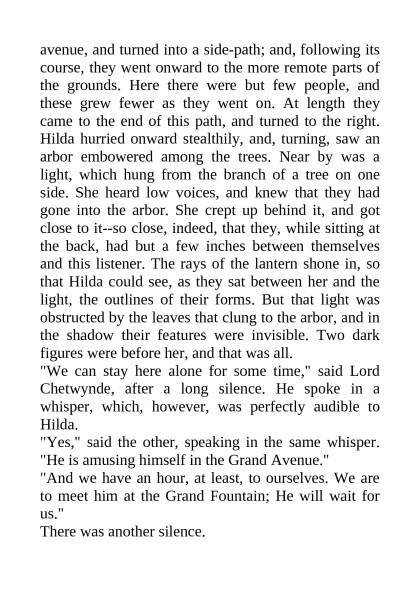 avenue, and turned into a side-path; and, following its course, they went onward to the more remote parts of the grounds. Here there were but few people, and these grew fewer as they went on. At length they came to the end of this path, and turned to the right. Hilda hurried onward stealthily, and, turning, saw an arbor embowered among the trees. Near by was a light, which hung from the branch of a tree on one side. She heard low voices, and knew that they had gone into the arbor. She crept up behind it, and got close to it--so close, indeed, that they, while sitting at the back, had but a few inches between themselves and this listener. The rays of the lantern shone in, so that Hilda could see, as they sat between her and the light, the outlines of their forms. But that light was obstructed by the leaves that clung to the arbor, and in the shadow their features were invisible. Two dark figures were before her, and that was all.
"We can stay here alone for some time," said Lord Chetwynde, after a long silence. He spoke in a whisper, which, however, was perfectly audible to Hilda.
"Yes," said the other, speaking in the same whisper. "He is amusing himself in the Grand Avenue."
"And we have an hour, at least, to ourselves. We are to meet him at the Grand Fountain; He will wait for us."
There was another silence.